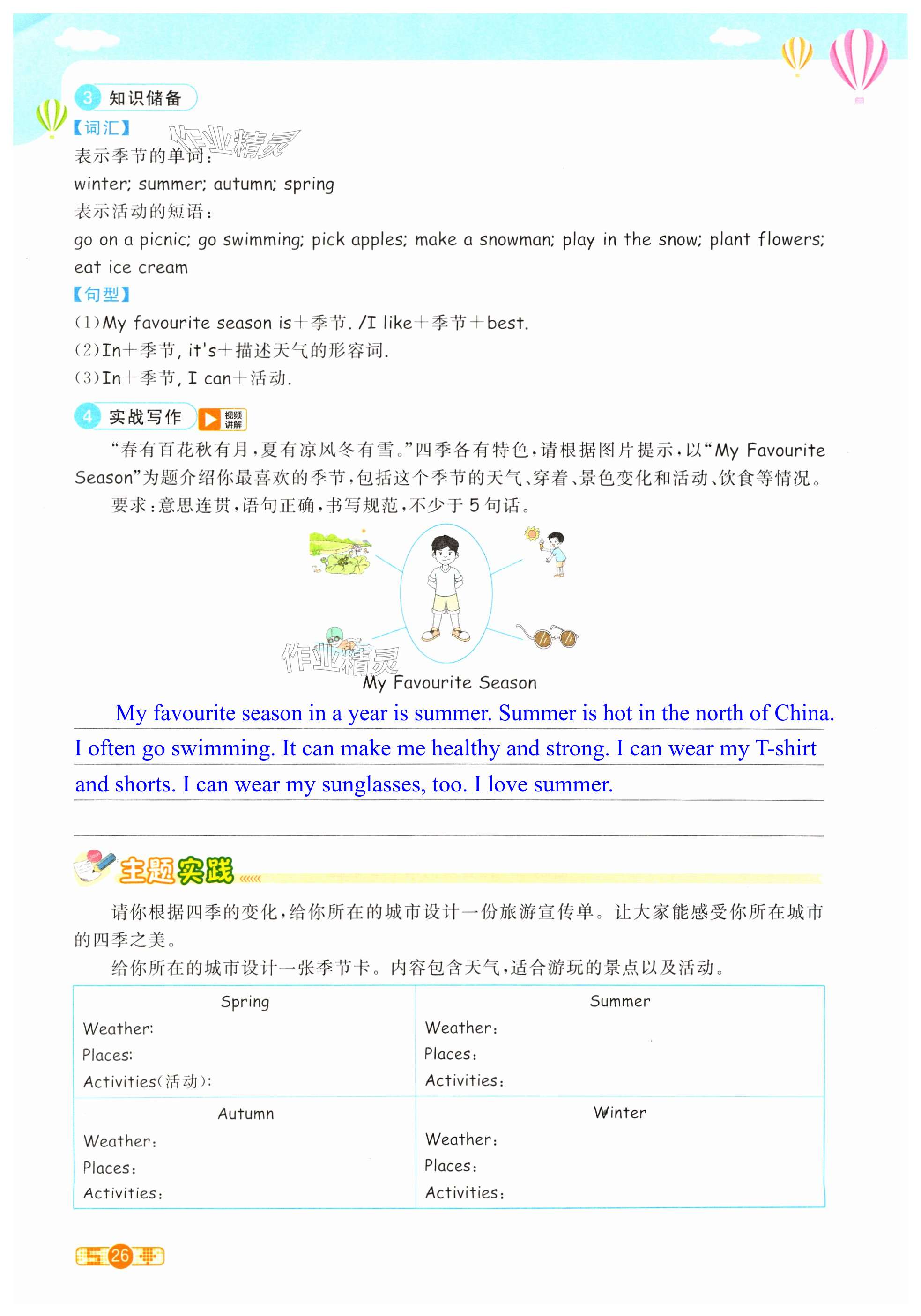 3 知识储备
【词汇】
作业精灵
表示季节的单词：
winter; summer; autumn; spring
表示活动的短语：
go on a picnic; go swimming; pick apples; make a snowman; play in the snow; plant flowers; eat ice cream
【句型】
(1)My favourite season is＋季节. /I like＋季节＋best.
(2)In＋季节, it's＋描述天气的形容词.
(3)In＋季节, I can＋活动.

4 实战写作 视频讲解
“春有百花秋有月，夏有凉风冬有雪。”四季各有特色，请根据图片提示，以“My Favourite Season”为题介绍你最喜欢的季节，包括这个季节的天气、穿着、景色变化和活动、饮食等情况。
要求：意思连贯，语句正确，书写规范，不少于 5 句话。

作业精灵
My Favourite Season
My favourite season in a year is summer. Summer is hot in the north of China. I often go swimming. It can make me healthy and strong. I can wear my T-shirt and shorts. I can wear my sunglasses, too. I love summer.

主题实践
请你根据四季的变化，给你所在的城市设计一份旅游宣传单。让大家能感受你所在城市的四季之美。
给你所在的城市设计一张季节卡。内容包含天气，适合游玩的景点以及活动。

| Spring<br>Weather:<br>Places:<br>Activities(活动): | Summer<br>Weather:<br>Places:<br>Activities: |
|---|---|
| Autumn<br>Weather:<br>Places:<br>Activities: | Winter<br>Weather:<br>Places:<br>Activities: |

26